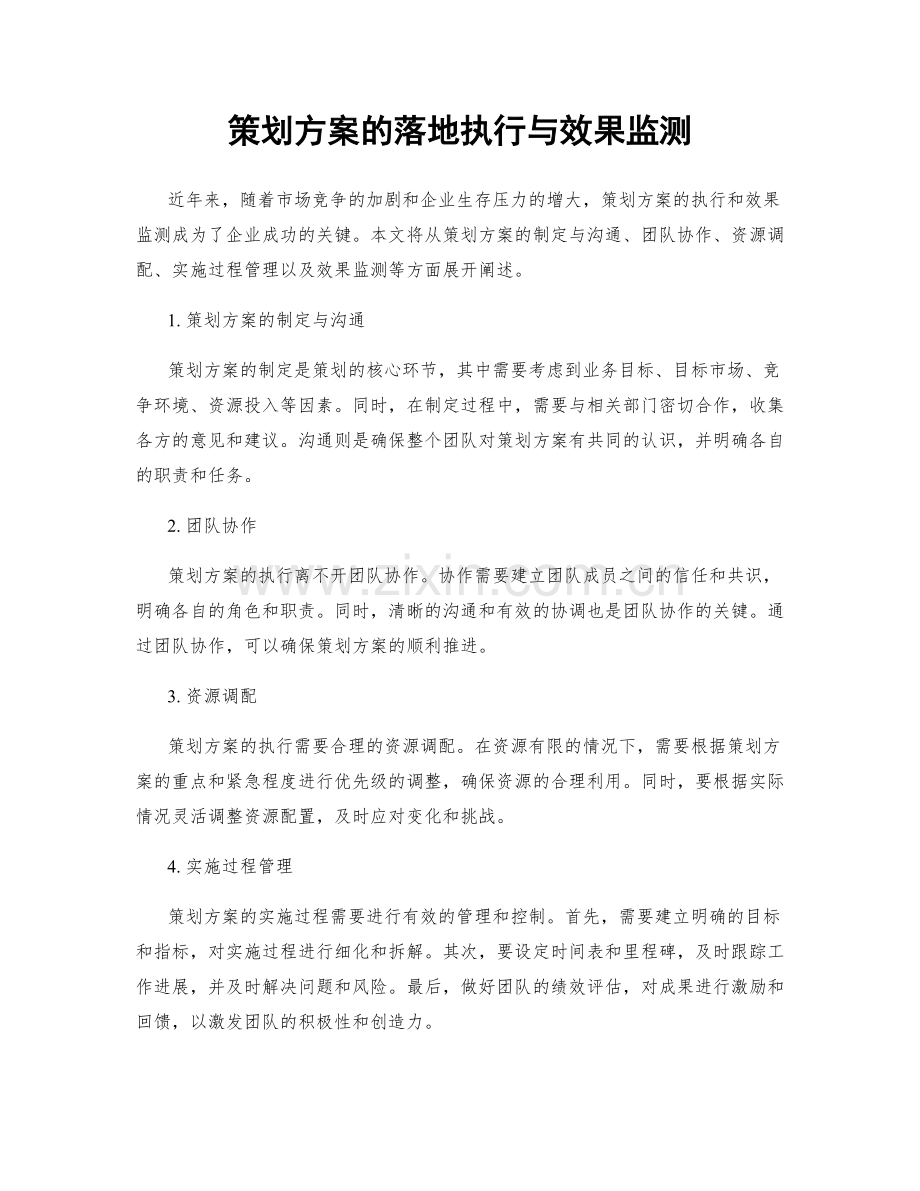 策划方案的落地执行与效果监测

近年来，随着市场竞争的加剧和企业生存压力的增大，策划方案的执行和效果监测成为了企业成功的关键。本文将从策划方案的制定与沟通、团队协作、资源调配、实施过程管理以及效果监测等方面展开阐述。

1.策划方案的制定与沟通

策划方案的制定是策划的核心环节，其中需要考虑到业务目标、目标市场、竞争环境、资源投入等因素。同时，在制定过程中，需要与相关部门密切合作，收集各方的意见和建议。沟通则是确保整个团队对策划方案有共同的认识，并明确各自的职责和任务。

2.团队协作

策划方案的执行离不开团队协作。协作需要建立团队成员之间的信任和共识，明确各自的角色和职责。同时，清晰的沟通和有效的协调也是团队协作的关键。通过团队协作，可以确保策划方案的顺利推进。

3.资源调配

策划方案的执行需要合理的资源调配。在资源有限的情况下，需要根据策划方案的重点和紧急程度进行优先级的调整，确保资源的合理利用。同时，要根据实际情况灵活调整资源配置，及时应对变化和挑战。

4.实施过程管理

策划方案的实施过程需要进行有效的管理和控制。首先，需要建立明确的目标和指标，对实施过程进行细化和拆解。其次，要设定时间表和里程碑，及时跟踪工作进展，并及时解决问题和风险。最后，做好团队的绩效评估，对成果进行激励和回馈，以激发团队的积极性和创造力。

www.zixin.com.cn